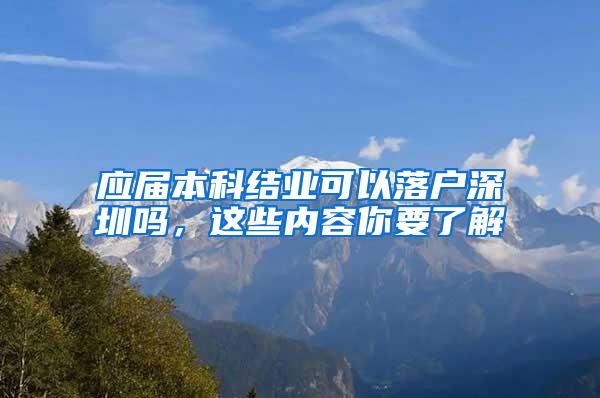 应届本科结业可以落户深圳吗，这些内容你要了解